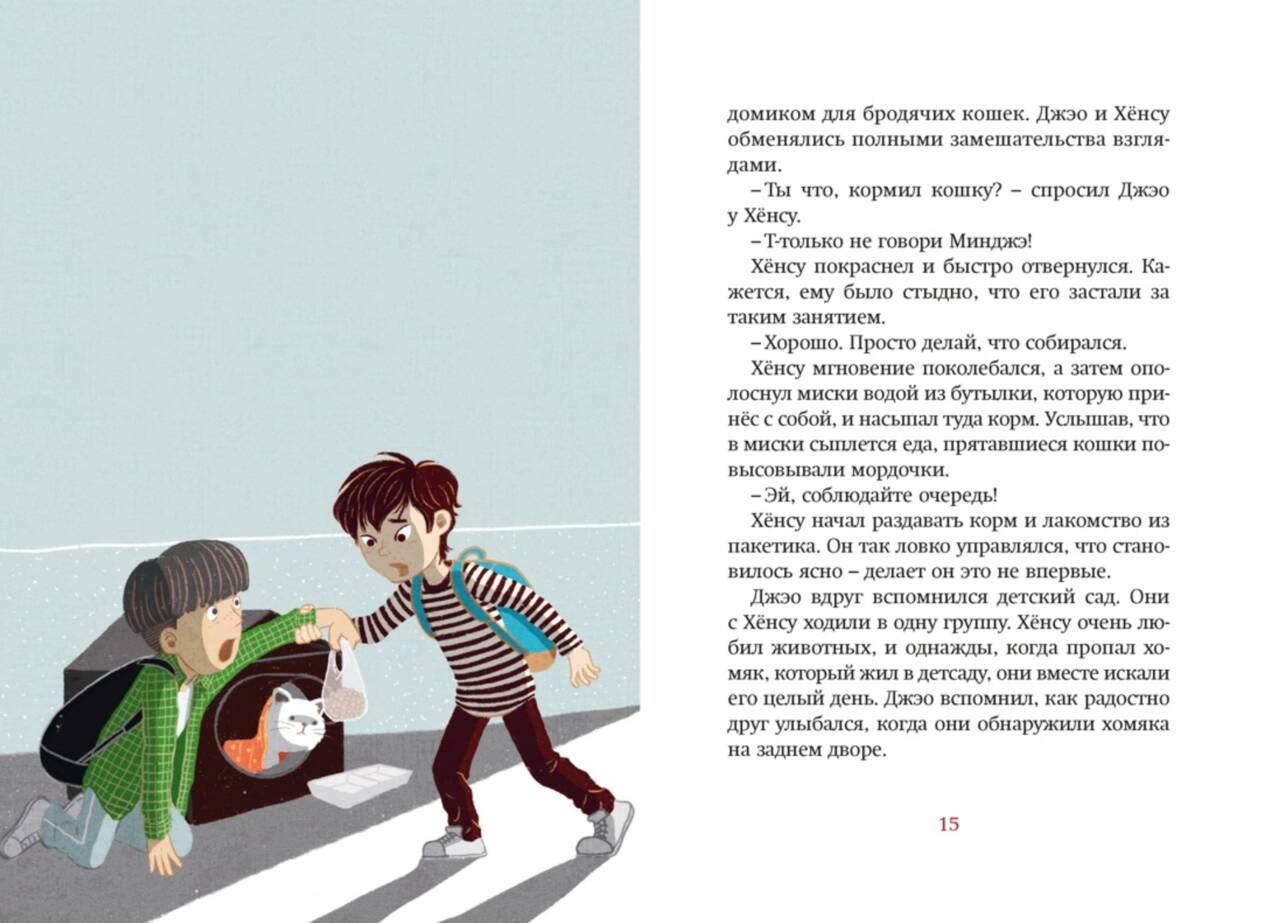 домиком для бродячих кошек. Джэо и Хёнсу обменялись полными замешательства взглядами.

– Ты что, кормил кошку? – спросил Джэо у Хёнсу.

– Т-только не говори Минджэ!

Хёнсу покраснел и быстро отвернулся. Кажется, ему было стыдно, что его застали за таким занятием.

– Хорошо. Просто делай, что собирался.

Хёнсу мгновение поколебался, а затем ополоснул миски водой из бутылки, которую принёс с собой, и насыпал туда корм. Услышав, что в миски сыплется еда, прятавшиеся кошки повысовывали мордочки.

– Эй, соблюдайте очередь!

Хёнсу начал раздавать корм и лакомство из пакетика. Он так ловко управлялся, что становилось ясно – делает он это не впервые.

Джэо вдруг вспомнился детский сад. Они с Хёнсу ходили в одну группу. Хёнсу очень любил животных, и однажды, когда пропал хомяк, который жил в детсаду, они вместе искали его целый день. Джэо вспомнил, как радостно друг улыбался, когда они обнаружили хомяка на заднем дворе.

15